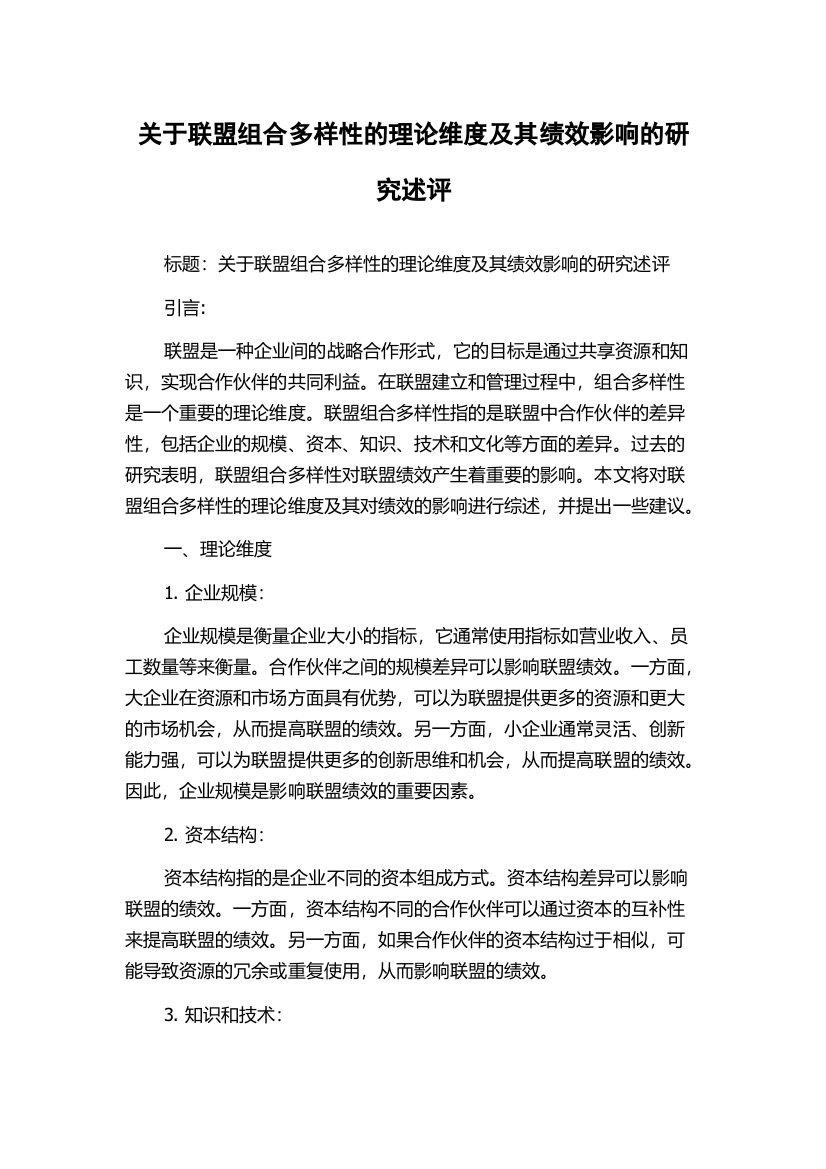 关于联盟组合多样性的理论维度及其绩效影响的研究述评

标题：关于联盟组合多样性的理论维度及其绩效影响的研究述评

引言：

联盟是一种企业间的战略合作形式，它的目标是通过共享资源和知识，实现合作伙伴的共同利益。在联盟建立和管理过程中，组合多样性是一个重要的理论维度。联盟组合多样性指的是联盟中合作伙伴的差异性，包括企业的规模、资本、知识、技术和文化等方面的差异。过去的研究表明，联盟组合多样性对联盟绩效产生着重要的影响。本文将对联盟组合多样性的理论维度及其对绩效的影响进行综述，并提出一些建议。

一、理论维度

1. 企业规模：

企业规模是衡量企业大小的指标，它通常使用指标如营业收入、员工数量等来衡量。合作伙伴之间的规模差异可以影响联盟绩效。一方面，大企业在资源和市场方面具有优势，可以为联盟提供更多的资源和更大的市场机会，从而提高联盟的绩效。另一方面，小企业通常灵活、创新能力强，可以为联盟提供更多的创新思维和机会，从而提高联盟的绩效。因此，企业规模是影响联盟绩效的重要因素。

2. 资本结构：

资本结构指的是企业不同的资本组成方式。资本结构差异可以影响联盟的绩效。一方面，资本结构不同的合作伙伴可以通过资本的互补性来提高联盟的绩效。另一方面，如果合作伙伴的资本结构过于相似，可能导致资源的冗余或重复使用，从而影响联盟的绩效。

3. 知识和技术：